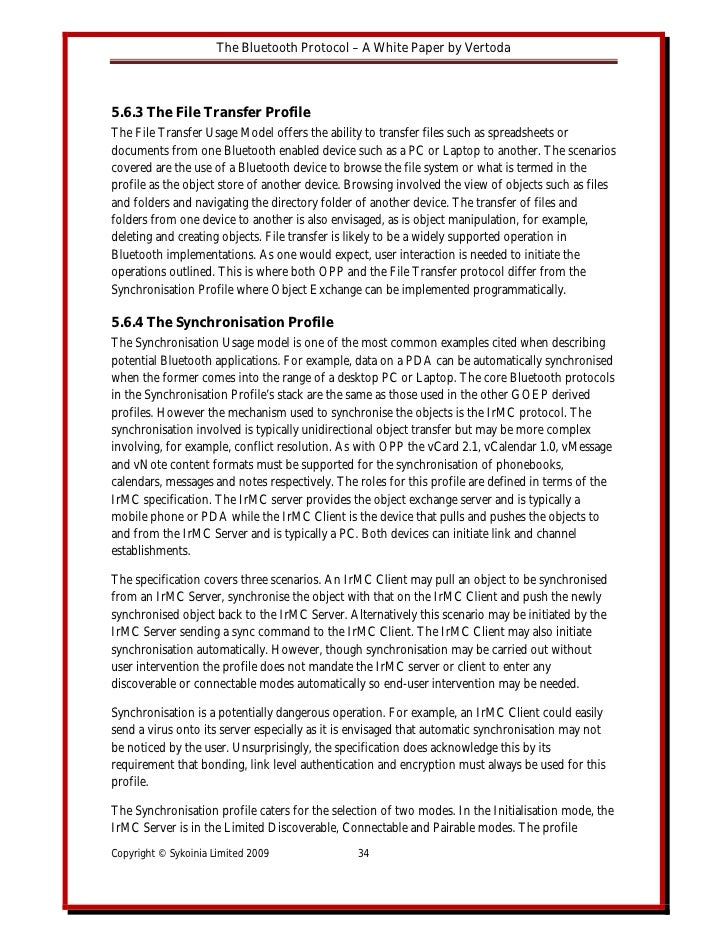 The Bluetooth Protocol – A White Paper by Vertoda

5.6.3 The File Transfer Profile

The File Transfer Usage Model offers the ability to transfer files such as spreadsheets or documents from one Bluetooth enabled device such as a PC or Laptop to another. The scenarios covered are the use of a Bluetooth device to browse the file system or what is termed in the profile as the object store of another device. Browsing involved the view of objects such as files and folders and navigating the directory folder of another device. The transfer of files and folders from one device to another is also envisaged, as is object manipulation, for example, deleting and creating objects. File transfer is likely to be a widely supported operation in Bluetooth implementations. As one would expect, user interaction is needed to initiate the operations outlined. This is where both OPP and the File Transfer protocol differ from the Synchronisation Profile where Object Exchange can be implemented programmatically.

5.6.4 The Synchronisation Profile

The Synchronisation Usage model is one of the most common examples cited when describing potential Bluetooth applications. For example, data on a PDA can be automatically synchronised when the former comes into the range of a desktop PC or Laptop. The core Bluetooth protocols in the Synchronisation Profile's stack are the same as those used in the other GOEP derived profiles. However the mechanism used to synchronise the objects is the IrMC protocol. The synchronisation involved is typically unidirectional object transfer but may be more complex involving, for example, conflict resolution. As with OPP the vCard 2.1, vCalendar 1.0, vMessage and vNote content formats must be supported for the synchronisation of phonebooks, calendars, messages and notes respectively. The roles for this profile are defined in terms of the IrMC specification. The IrMC server provides the object exchange server and is typically a mobile phone or PDA while the IrMC Client is the device that pulls and pushes the objects to and from the IrMC Server and is typically a PC. Both devices can initiate link and channel establishments.

The specification covers three scenarios. An IrMC Client may pull an object to be synchronised from an IrMC Server, synchronise the object with that on the IrMC Client and push the newly synchronised object back to the IrMC Server. Alternatively this scenario may be initiated by the IrMC Server sending a sync command to the IrMC Client. The IrMC Client may also initiate synchronisation automatically. However, though synchronisation may be carried out without user intervention the profile does not mandate the IrMC server or client to enter any discoverable or connectable modes automatically so end-user intervention may be needed.

Synchronisation is a potentially dangerous operation. For example, an IrMC Client could easily send a virus onto its server especially as it is envisaged that automatic synchronisation may not be noticed by the user. Unsurprisingly, the specification does acknowledge this by its requirement that bonding, link level authentication and encryption must always be used for this profile.

The Synchronisation profile caters for the selection of two modes. In the Initialisation mode, the IrMC Server is in the Limited Discoverable, Connectable and Pairable modes. The profile

Copyright © Sykoinia Limited 2009 34